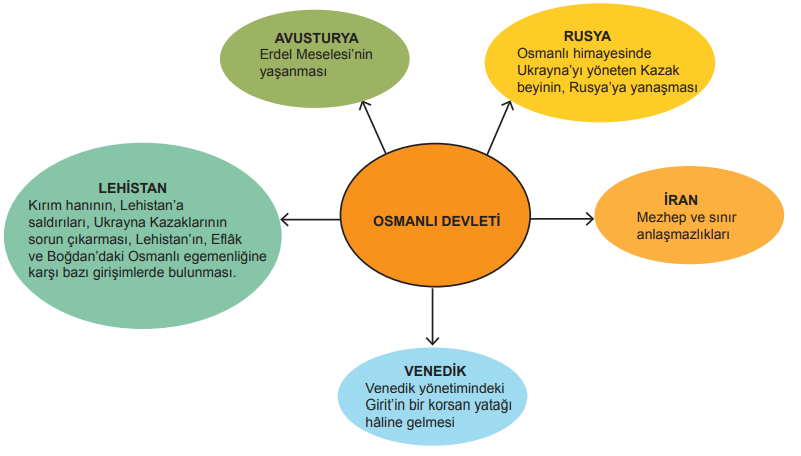 AVUSTURYA
Erdel Meselesi'nin yaşanması

RUSYA
Osmanlı himayesinde Ukrayna'yı yöneten Kazak beyinin, Rusya'ya yanaşması

LEHİSTAN
Kırım hanının, Lehistan'a saldırıları, Ukrayna Kazaklarının sorun çıkarması, Lehistan'ın, Eflâk ve Boğdan'daki Osmanlı egemenliğine karşı bazı girişimlerde bulunması.

OSMANLI DEVLETİ

İRAN
Mezhep ve sınır anlaşmazlıkları

VENEDİK
Venedik yönetimindeki Girit'in bir korsan yatağı hâline gelmesi